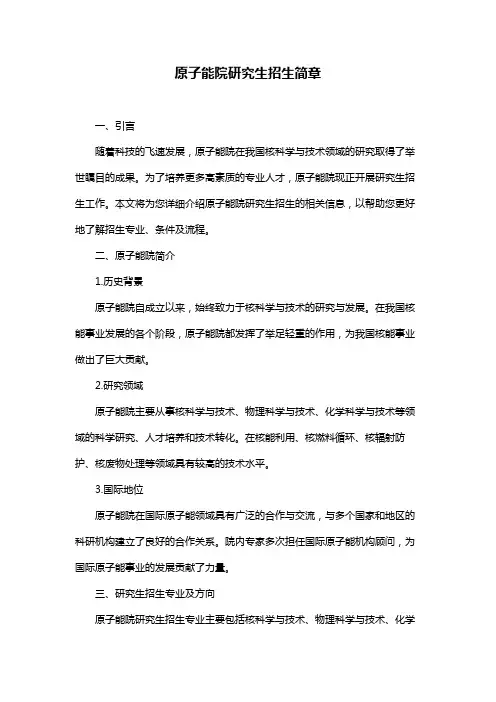 原子能院研究生招生简章

一、引言

随着科技的飞速发展，原子能院在我国核科学与技术领域的研究取得了举世瞩目的成果。为了培养更多高素质的专业人才，原子能院现正开展研究生招生工作。本文将为您详细介绍原子能院研究生招生的相关信息，以帮助您更好地了解招生专业、条件及流程。

二、原子能院简介

1.历史背景

原子能院自成立以来，始终致力于核科学与技术的研究与发展。在我国核能事业发展的各个阶段，原子能院都发挥了举足轻重的作用，为我国核能事业做出了巨大贡献。

2.研究领域

原子能院主要从事核科学与技术、物理科学与技术、化学科学与技术等领域的科学研究、人才培养和技术转化。在核能利用、核燃料循环、核辐射防护、核废物处理等领域具有较高的技术水平。

3.国际地位

原子能院在国际原子能领域具有广泛的合作与交流，与多个国家和地区的科研机构建立了良好的合作关系。院内专家多次担任国际原子能机构顾问，为国际原子能事业的发展贡献了力量。

三、研究生招生专业及方向

原子能院研究生招生专业主要包括核科学与技术、物理科学与技术、化学